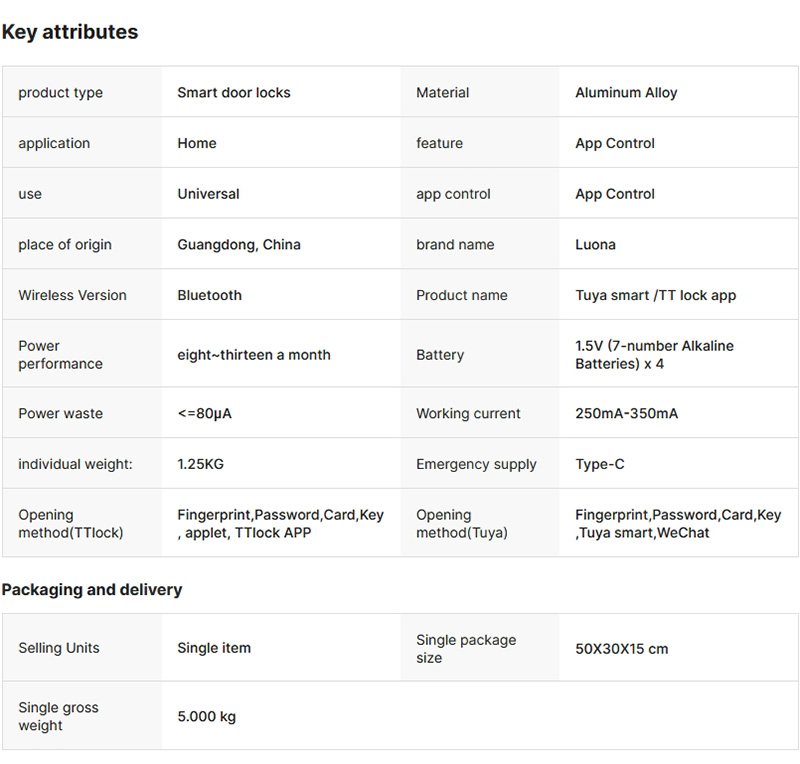 Key attributes

| product type | Smart door locks | Material | Aluminum Alloy |
|---|---|---|---|
| application | Home | feature | App Control |
| use | Universal | app control | App Control |
| place of origin | Guangdong, China | brand name | Luona |
| Wireless Version | Bluetooth | Product name | Tuya smart /TT lock app |
| Power performance | eight~thirteen a month | Battery | 1.5V (7-number Alkaline Batteries) x 4 |
| Power waste | <=80μA | Working current | 250mA-350mA |
| individual weight: | 1.25KG | Emergency supply | Type-C |
| Opening method(TTlock) | Fingerprint,Password,Card,Key , applet, TTlock APP | Opening method(Tuya) | Fingerprint,Password,Card,Key ,Tuya smart,WeChat |

Packaging and delivery

| Selling Units | Single item | Single package size | 50X30X15 cm |
|---|---|---|---|
| Single gross weight | 5.000 kg | | |